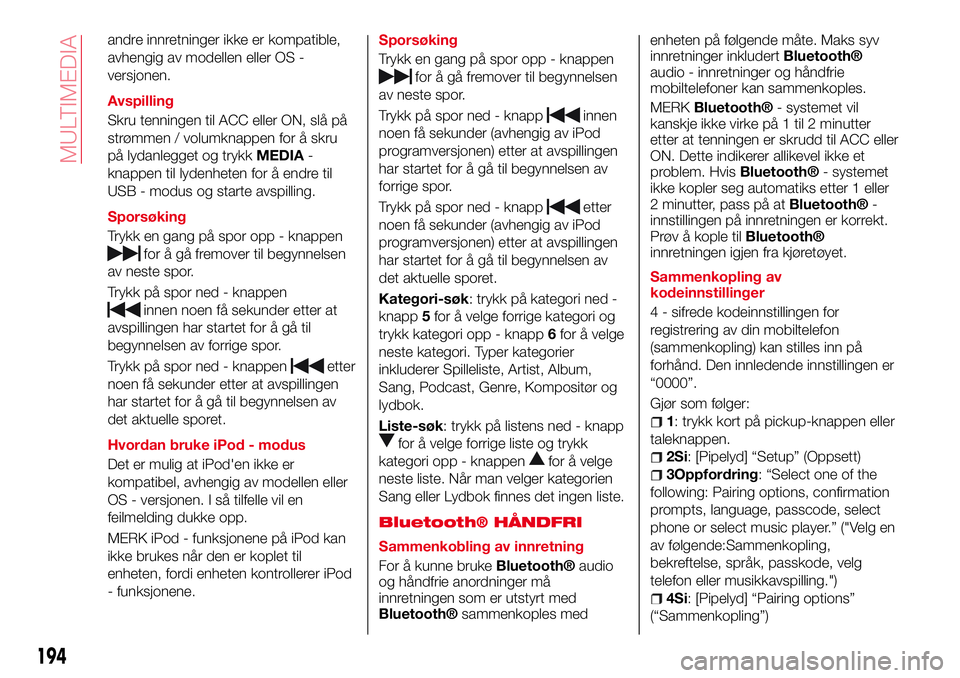 MULTIMEDIA

andre innretninger ikke er kompatible, avhengig av modellen eller OS - versjonen.

Avspilling

Skru tenningen til ACC eller ON, slå på strømmen / volumknappen for å skru på lydanlegget og trykk MEDIA - knappen til lydenheten for å endre til USB - modus og starte avspilling.

Sporsøking

Trykk en gang på spor opp - knappen for å gå fremover til begynnelsen av neste spor.

Trykk på spor ned - knappen innen noen få sekunder etter at avspillingen har startet for å gå til begynnelsen av forrige spor.

Trykk på spor ned - knappen etter noen få sekunder etter at avspillingen har startet for å gå til begynnelsen av det aktuelle sporet.

Hvordan bruke iPod - modus

Det er mulig at iPod'en ikke er kompatibel, avhengig av modellen eller OS - versjonen. I så tilfelle vil en feilmelding dukke opp.

MERK iPod - funksjonene på iPod kan ikke brukes når den er koplet til enheten, fordi enheten kontrollerer iPod - funksjonene.

Sporsøking

Trykk en gang på spor opp - knappen for å gå fremover til begynnelsen av neste spor.

Trykk på spor ned - knapp innen noen få sekunder (avhengig av iPod programversjonen) etter at avspillingen har startet for å gå til begynnelsen av forrige spor.

Trykk på spor ned - knapp etter noen få sekunder (avhengig av iPod programversjonen) etter at avspillingen har startet for å gå til begynnelsen av det aktuelle sporet.

Kategori-søk: trykk på kategori ned - knapp 5 for å velge forrige kategori og trykk kategori opp - knapp 6 for å velge neste kategori. Typer kategorier inkluderer Spilleliste, Artist, Album, Sang, Podcast, Genre, Kompositør og lydbok.

Liste-søk: trykk på listens ned - knapp for å velge forrige liste og trykk kategori opp - knappen for å velge neste liste. Når man velger kategorien Sang eller Lydbok finnes det ingen liste.

Bluetooth® HÅNDFRI

Sammenkobling av innretning

For å kunne bruke Bluetooth® audio og håndfrie anordninger må innretningen som er utstyrt med Bluetooth® sammenkoples med enheten på følgende måte. Maks syv innretninger inkludert Bluetooth® audio - innretninger og håndfrie mobiltelefoner kan sammenkoples.

MERK Bluetooth® - systemet vil kanskje ikke virke på 1 til 2 minutter etter at tenningen er skrudd til ACC eller ON. Dette indikerer allikevel ikke et problem. Hvis Bluetooth® - systemet ikke kopler seg automatiks etter 1 eller 2 minutter, pass på at Bluetooth® - innstillingen på innretningen er korrekt. Prøv å kople til Bluetooth® innretningen igjen fra kjøretøyet.

Sammenkopling av kodeinnstillinger

4 - sifrede kodeinnstillingen for registrering av din mobiltelefon (sammenkopling) kan stilles inn på forhånd. Den innledende innstillingen er “0000”.

Gjør som følger:

1: trykk kort på pickup-knappen eller taleknappen.

2Si: [Pipelyd] “Setup” (Oppsett)

3Oppfordring: “Select one of the following: Pairing options, confirmation prompts, language, passcode, select phone or select music player.” ("Velg en av følgende:Sammenkopling, bekreftelse, språk, passkode, velg telefon eller musikkavspilling.")

4Si: [Pipelyd] “Pairing options” (“Sammenkopling”)

194

carmanualsonline.info